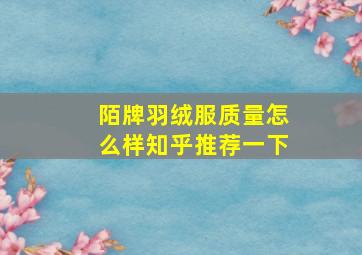 陌牌羽绒服质量怎么样知乎推荐一下